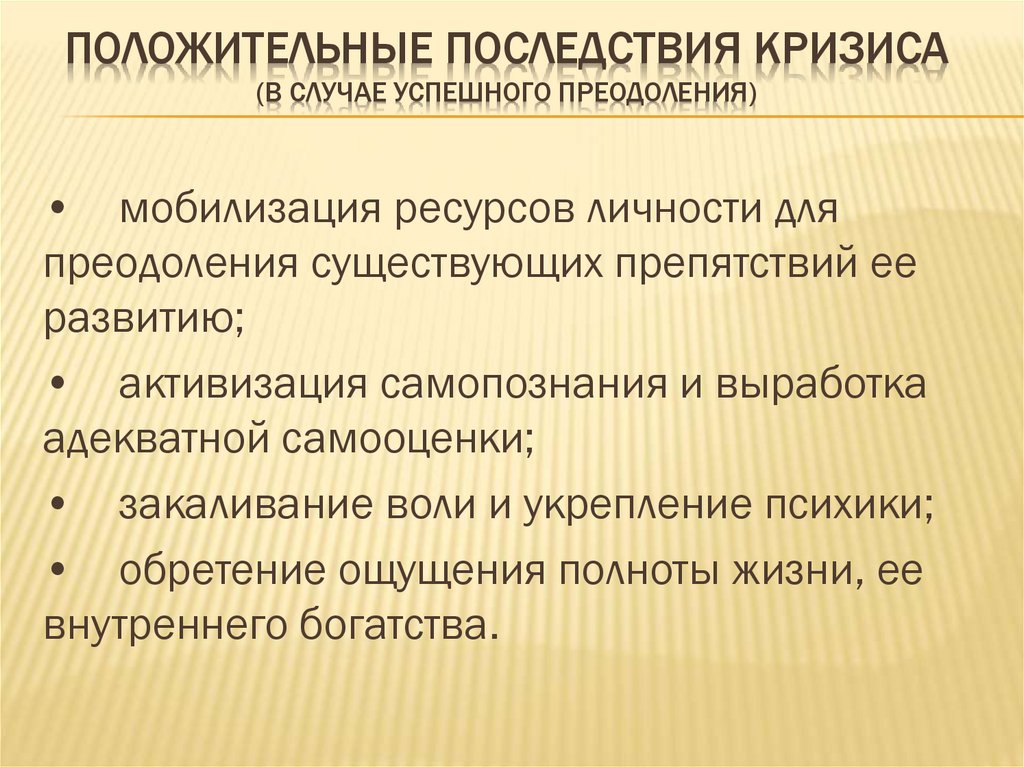 ПОЛОЖИТЕЛЬНЫЕ ПОСЛЕДСТВИЯ КРИЗИСА
(В СЛУЧАЕ УСПЕШНОГО ПРЕОДОЛЕНИЯ)

• мобилизация ресурсов личности для преодоления существующих препятствий ее развитию;

• активизация самопознания и выработка адекватной самооценки;

• закаливание воли и укрепление психики;

• обретение ощущения полноты жизни, ее внутреннего богатства.